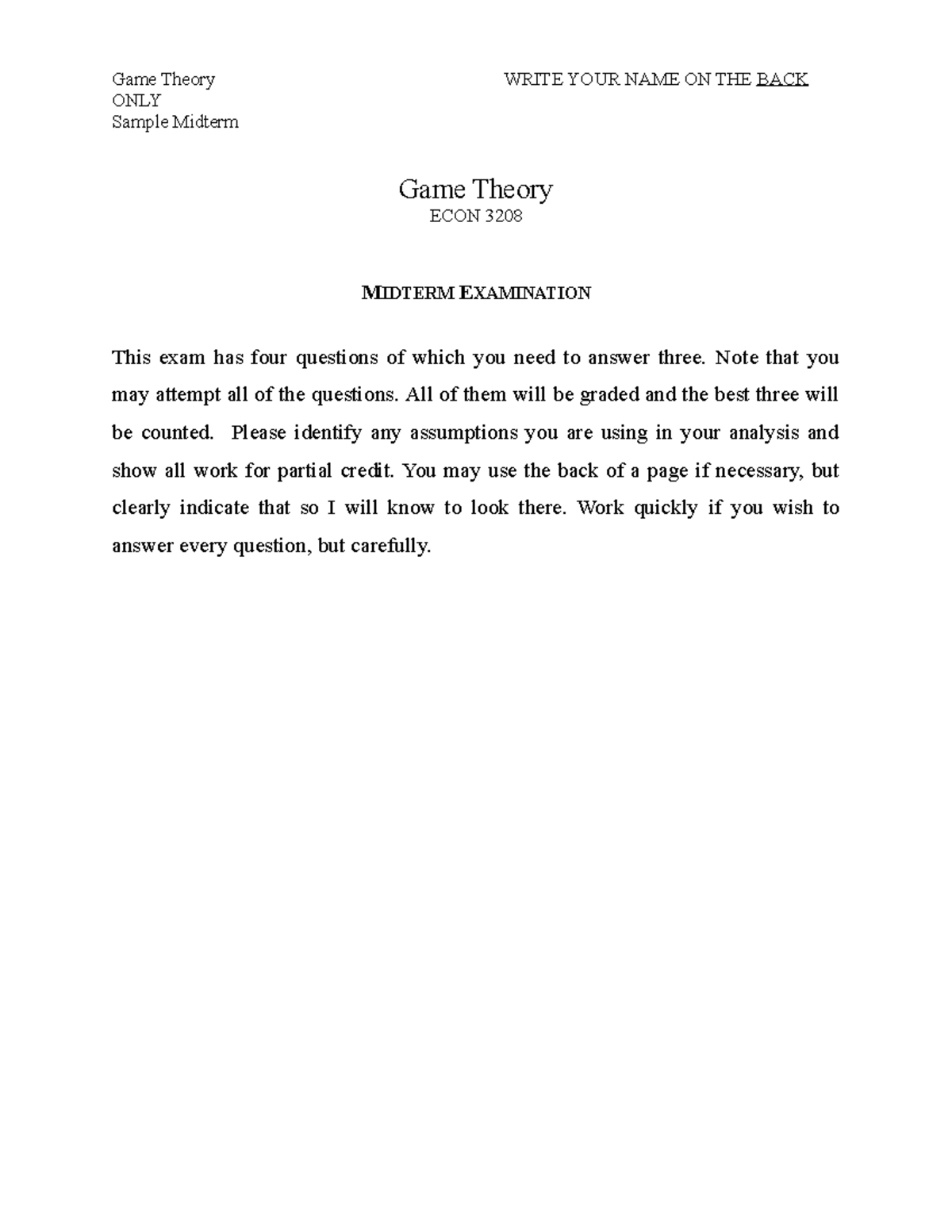 Game Theory
WRITE YOUR NAME ON THE BACK
ONLY
Sample Midterm

Game Theory
ECON 3208

MIDTERM EXAMINATION

This exam has four questions of which you need to answer three. Note that you may attempt all of the questions. All of them will be graded and the best three will be counted. Please identify any assumptions you are using in your analysis and show all work for partial credit. You may use the back of a page if necessary, but clearly indicate that so I will know to look there. Work quickly if you wish to answer every question, but carefully.